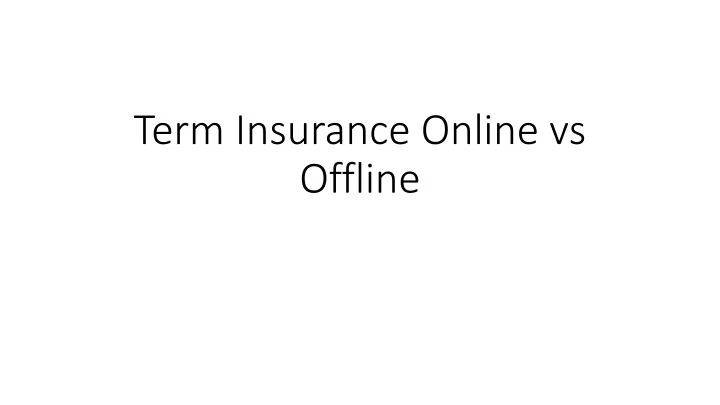 Term Insurance Online vs Offline